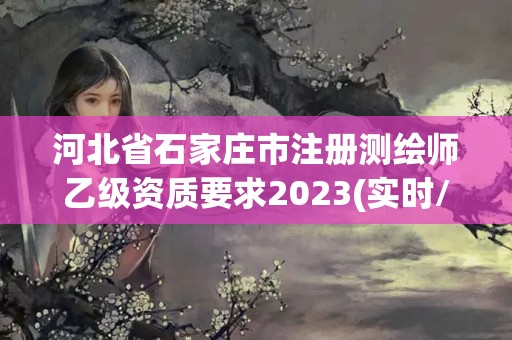 河北省石家庄市注册测绘师乙级资质要求2023(实时/